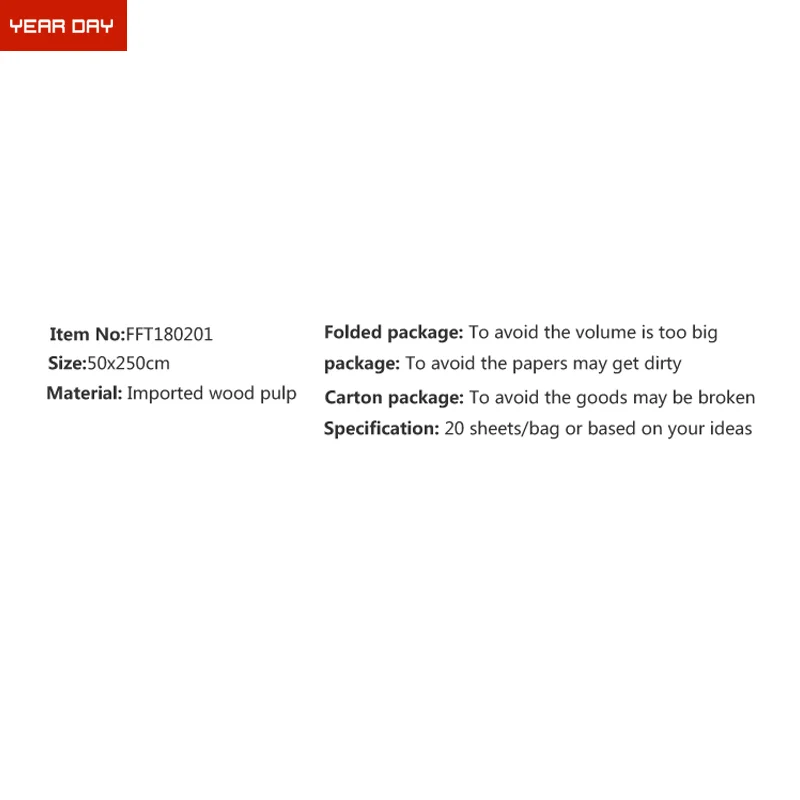 YEAR DAY

Item No:FFT180201
Size:50x250cm
Material: Imported wood pulp

Folded package: To avoid the volume is too big
package: To avoid the papers may get dirty
Carton package: To avoid the goods may be broken
Specification: 20 sheets/bag or based on your ideas